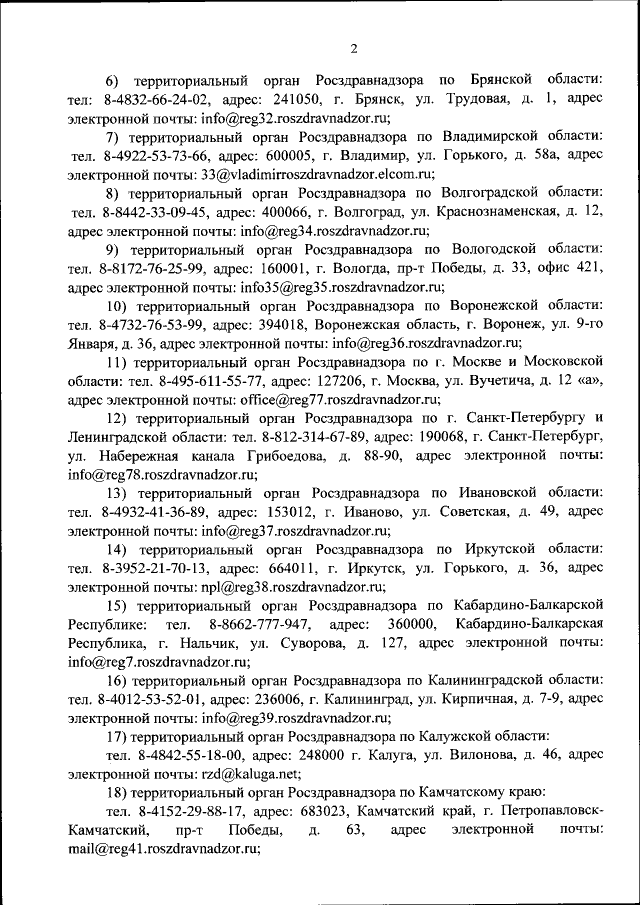 2

6) территориальный орган Росздравнадзора по Брянской области: тел: 8-4832-66-24-02, адрес: 241050, г. Брянск, ул. Трудовая, д. 1, адрес электронной почты: info@reg32.roszdravnadzor.ru;

7) территориальный орган Росздравнадзора по Владимирской области: тел. 8-4922-53-73-66, адрес: 600005, г. Владимир, ул. Горького, д. 58а, адрес электронной почты: 33@vladimirroszdravnadzor.elcom.ru;

8) территориальный орган Росздравнадзора по Волгоградской области: тел. 8-8442-33-09-45, адрес: 400066, г. Волгоград, ул. Краснознаменская, д. 12, адрес электронной почты: info@reg34.roszdravnadzor.ru;

9) территориальный орган Росздравнадзора по Вологодской области: тел. 8-8172-76-25-99, адрес: 160001, г. Вологда, пр-т Победы, д. 33, офис 421, адрес электронной почты: info35@reg35.roszdravnadzor.ru;

10) территориальный орган Росздравнадзора по Воронежской области: тел. 8-4732-76-53-99, адрес: 394018, Воронежская область, г. Воронеж, ул. 9-го Января, д. 36, адрес электронной почты: info@reg36.roszdravnadzor.ru;

11) территориальный орган Росздравнадзора по г. Москве и Московской области: тел. 8-495-611-55-77, адрес: 127206, г. Москва, ул. Вучетича, д. 12 «а», адрес электронной почты: office@reg77.roszdravnadzor.ru;

12) территориальный орган Росздравнадзора по г. Санкт-Петербургу и Ленинградской области: тел. 8-812-314-67-89, адрес: 190068, г. Санкт-Петербург, ул. Набережная канала Грибоедова, д. 88-90, адрес электронной почты: info@reg78.roszdravnadzor.ru;

13) территориальный орган Росздравнадзора по Ивановской области: тел. 8-4932-41-36-89, адрес: 153012, г. Иваново, ул. Советская, д. 49, адрес электронной почты: info@reg37.roszdravnadzor.ru;

14) территориальный орган Росздравнадзора по Иркутской области: тел. 8-3952-21-70-13, адрес: 664011, г. Иркутск, ул. Горького, д. 36, адрес электронной почты: npl@reg38.roszdravnadzor.ru;

15) территориальный орган Росздравнадзора по Кабардино-Балкарской Республике: тел. 8-8662-777-947, адрес: 360000, Кабардино-Балкарская Республика, г. Нальчик, ул. Суворова, д. 127, адрес электронной почты: info@reg7.roszdravnadzor.ru;

16) территориальный орган Росздравнадзора по Калининградской области: тел. 8-4012-53-52-01, адрес: 236006, г. Калининград, ул. Кирпичная, д. 7-9, адрес электронной почты: info@reg39.roszdravnadzor.ru;

17) территориальный орган Росздравнадзора по Калужской области:

тел. 8-4842-55-18-00, адрес: 248000 г. Калуга, ул. Вилонова, д. 46, адрес электронной почты: rzd@kaluga.net;

18) территориальный орган Росздравнадзора по Камчатскому краю:

тел. 8-4152-29-88-17, адрес: 683023, Камчатский край, г. Петропавловск-Камчатский, пр-т Победы, д. 63, адрес электронной почты: mail@reg41.roszdravnadzor.ru;